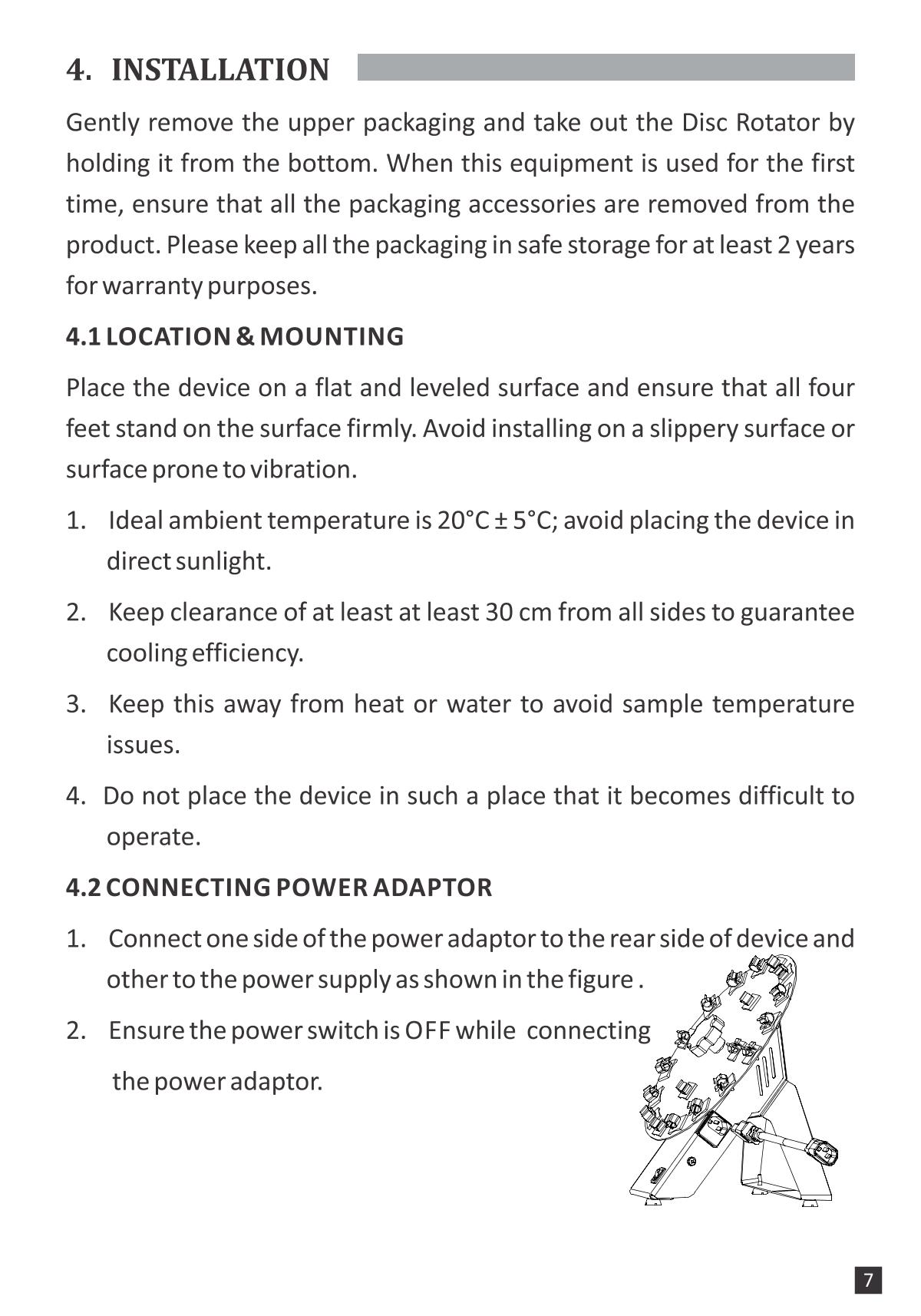 4. INSTALLATION

Gently remove the upper packaging and take out the Disc Rotator by holding it from the bottom. When this equipment is used for the first time, ensure that all the packaging accessories are removed from the product. Please keep all the packaging in safe storage for at least 2 years for warranty purposes.

4.1 LOCATION & MOUNTING

Place the device on a flat and leveled surface and ensure that all four feet stand on the surface firmly. Avoid installing on a slippery surface or surface prone to vibration.

1. Ideal ambient temperature is 20°C ± 5°C; avoid placing the device in direct sunlight.

2. Keep clearance of at least at least 30 cm from all sides to guarantee cooling efficiency.

3. Keep this away from heat or water to avoid sample temperature issues.

4. Do not place the device in such a place that it becomes difficult to operate.

4.2 CONNECTING POWER ADAPTOR

1. Connect one side of the power adaptor to the rear side of device and other to the power supply as shown in the figure .

2. Ensure the power switch is OFF while connecting the power adaptor.

7